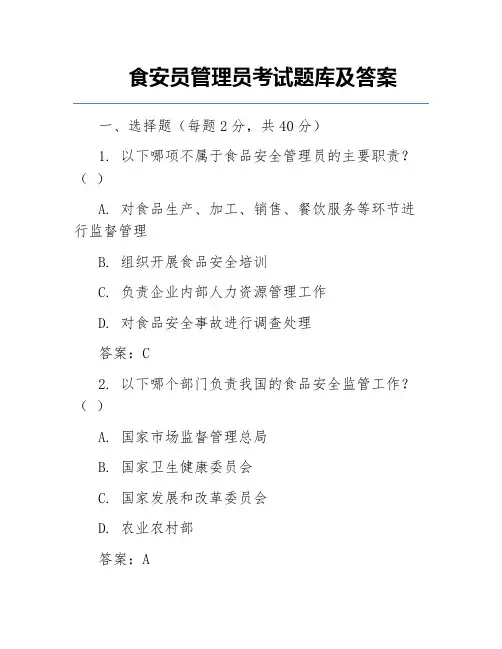 食安员管理员考试题库及答案

一、选择题（每题 2 分，共 40 分）

1. 以下哪项不属于食品安全管理员的主要职责？（ ）

A. 对食品生产、加工、销售、餐饮服务等环节进行监督管理

B. 组织开展食品安全培训

C. 负责企业内部人力资源管理工作

D. 对食品安全事故进行调查处理

答案：C

2. 以下哪个部门负责我国的食品安全监管工作？（ ）

A. 国家市场监督管理总局

B. 国家卫生健康委员会

C. 国家发展和改革委员会

D. 农业农村部

答案：A